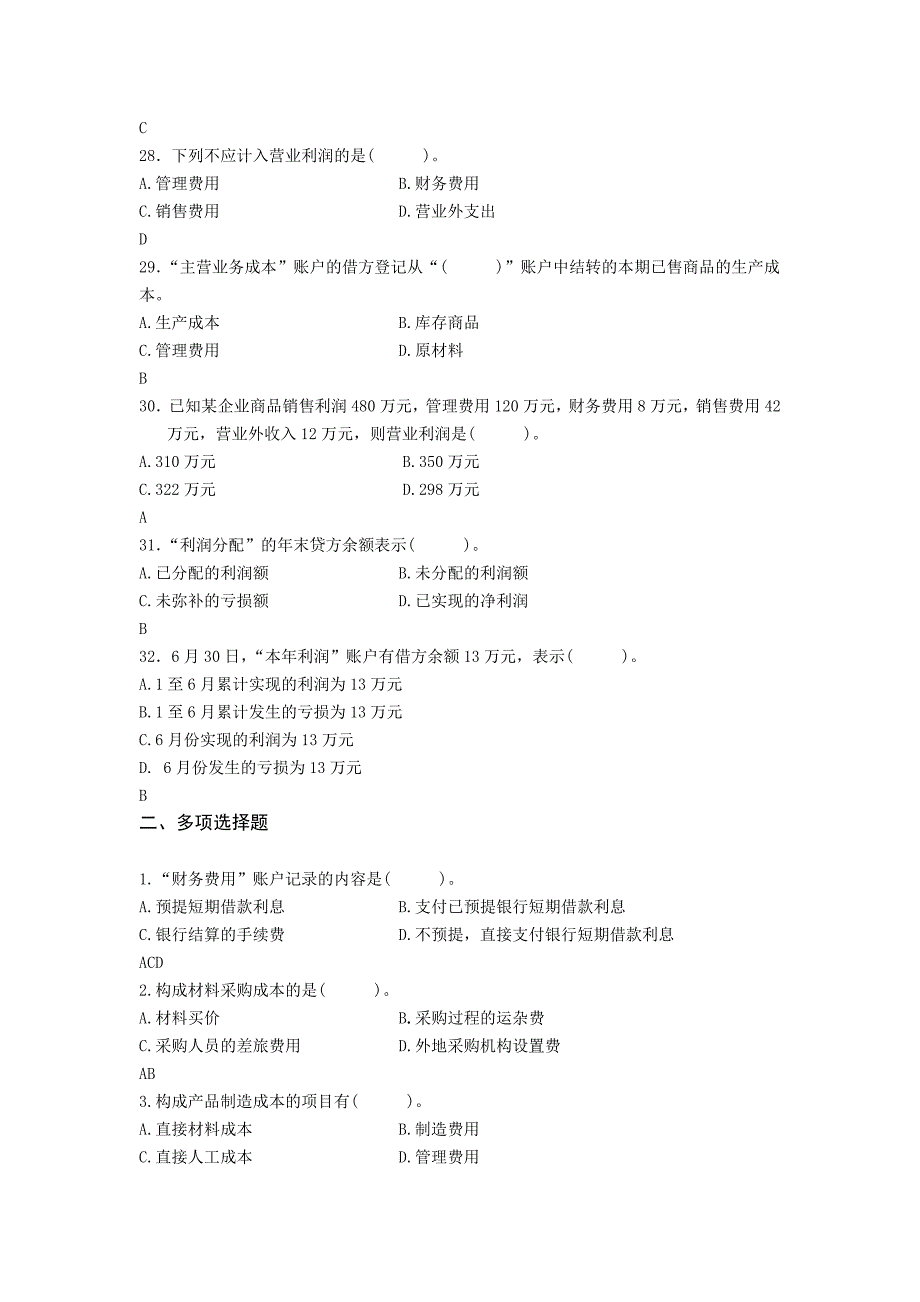 C

28．下列不应计入营业利润的是(　　　)。

A.管理费用　　　　　　　　　　　B.财务费用

C.销售费用　　　　　　　　　　　D.营业外支出

D

29．“主营业务成本”账户的借方登记从“(　　　)”账户中结转的本期已售商品的生产成本。

A.生产成本　　　　　　　　　　　B.库存商品

C.管理费用　　　　　　　　　　　D.原材料

B

30．已知某企业商品销售利润 480 万元，管理费用 120 万元，财务费用 8 万元，销售费用 42 万元，营业外收入 12 万元，则营业利润是(　　　)。

A.310 万元　　　　　　　　　　　B.350 万元

C.322 万元　　　　　　　　　　　D.298 万元

A

31．“利润分配”的年末贷方余额表示(　　　)。

A.已分配的利润额　　　　　　　　B.未分配的利润额

C.未弥补的亏损额　　　　　　　　D.已实现的净利润

B

32．6 月 30 日，“本年利润”账户有借方余额 13 万元，表示(　　　)。

A.1 至 6 月累计实现的利润为 13 万元

B.1 至 6 月累计发生的亏损为 13 万元

C.6 月份实现的利润为 13 万元

D. 6 月份发生的亏损为 13 万元

B

二、多项选择题

1.“财务费用”账户记录的内容是(　　　)。

A.预提短期借款利息　　　　　　　B.支付已预提银行短期借款利息

C.银行结算的手续费　　　　　　　D.不预提，直接支付银行短期借款利息

ACD

2.构成材料采购成本的是(　　　)。

A.材料买价　　　　　　　　　　　B.采购过程的运杂费

C.采购人员的差旅费用　　　　　　D.外地采购机构设置费

AB

3.构成产品制造成本的项目有(　　　)。

A.直接材料成本　　　　　　　　　B.制造费用

C.直接人工成本　　　　　　　　　D.管理费用